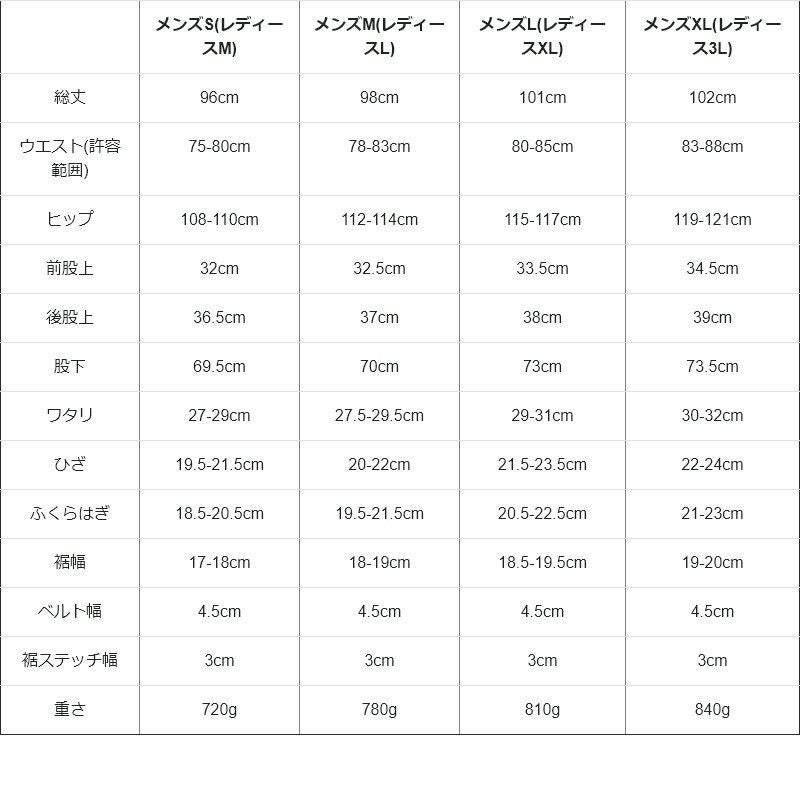 | | メンズS(レディースM) | メンズM(レディースL) | メンズL(レディースXL) | メンズXL(レディース3L) |
|---|---|---|---|---|
| 総丈 | 96cm | 98cm | 101cm | 102cm |
| ウエスト(許容範囲) | 75-80cm | 78-83cm | 80-85cm | 83-88cm |
| ヒップ | 108-110cm | 112-114cm | 115-117cm | 119-121cm |
| 前股上 | 32cm | 32.5cm | 33.5cm | 34.5cm |
| 後股上 | 36.5cm | 37cm | 38cm | 39cm |
| 股下 | 69.5cm | 70cm | 73cm | 73.5cm |
| ワタリ | 27-29cm | 27.5-29.5cm | 29-31cm | 30-32cm |
| ひざ | 19.5-21.5cm | 20-22cm | 21.5-23.5cm | 22-24cm |
| ふくらはぎ | 18.5-20.5cm | 19.5-21.5cm | 20.5-22.5cm | 21-23cm |
| 裾幅 | 17-18cm | 18-19cm | 18.5-19.5cm | 19-20cm |
| ベルト幅 | 4.5cm | 4.5cm | 4.5cm | 4.5cm |
| 裾ステッチ幅 | 3cm | 3cm | 3cm | 3cm |
| 重さ | 720g | 780g | 810g | 840g |